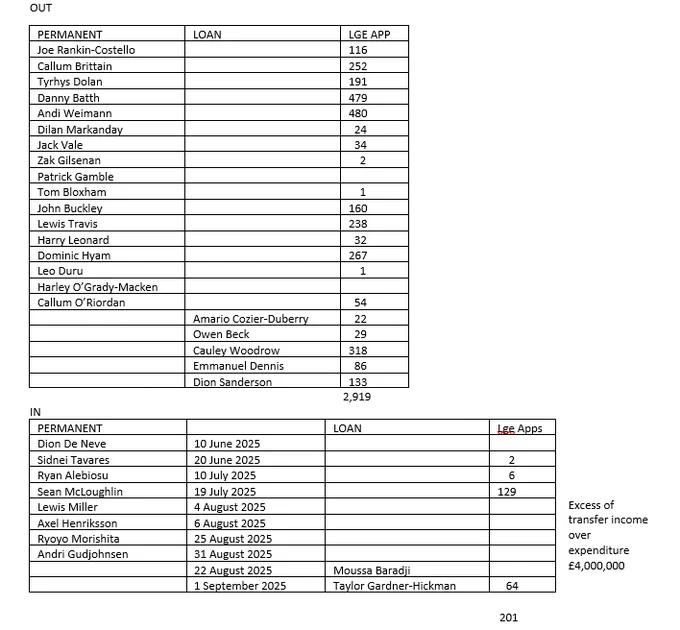 OUT

| PERMANENT | LOAN | LGE APP |
|---|---|---|
| Joe Rankin-Costello | | 116 |
| Callum Brittain | | 252 |
| Tyrhys Dolan | | 191 |
| Danny Batth | | 479 |
| Andi Weimann | | 480 |
| Dilan Markanday | | 24 |
| Jack Vale | | 34 |
| Zak Gilsenan | | 2 |
| Patrick Gamble | | |
| Tom Bloxham | | 1 |
| John Buckley | | 160 |
| Lewis Travis | | 238 |
| Harry Leonard | | 32 |
| Dominic Hyam | | 267 |
| Leo Duru | | 1 |
| Harley O'Grady-Macken | | |
| Callum O'Riordan | | 54 |
| | Amario Cozier-Duberry | 22 |
| | Owen Beck | 29 |
| | Cauley Woodrow | 318 |
| | Emmanuel Dennis | 86 |
| | Dion Sanderson | 133 |

2,919

IN

| PERMANENT | | LOAN | Lge Apps |
|---|---|---|---|
| Dion De Neve | 10 June 2025 | | |
| Sidnei Tavares | 20 June 2025 | | 2 |
| Ryan Alebiosu | 10 July 2025 | | 6 |
| Sean McLoughlin | 19 July 2025 | | 129 |
| Lewis Miller | 4 August 2025 | | |
| Axel Henriksson | 6 August 2025 | | |
| Ryoyo Morishita | 25 August 2025 | | |
| Andri Gudjohnsen | 31 August 2025 | | |
| | 22 August 2025 | Moussa Baradji | |
| | 1 September 2025 | Taylor Gardner-Hickman | 64 |

Excess of transfer income over expenditure £4,000,000

201